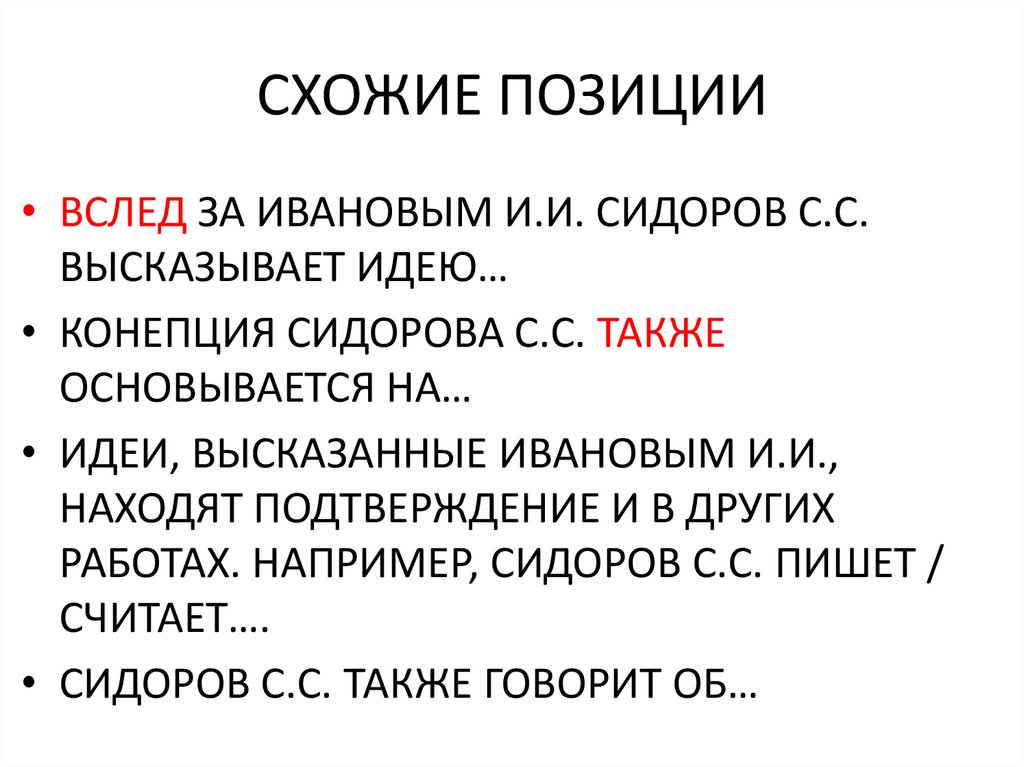 СХОЖИЕ ПОЗИЦИИ

• ВСЛЕД ЗА ИВАНОВЫМ И.И. СИДОРОВ С.С. ВЫСКАЗЫВАЕТ ИДЕЮ…

• КОНЕПЦИЯ СИДОРОВА С.С. ТАКЖЕ ОСНОВЫВАЕТСЯ НА…

• ИДЕИ, ВЫСКАЗАННЫЕ ИВАНОВЫМ И.И., НАХОДЯТ ПОДТВЕРЖДЕНИЕ И В ДРУГИХ РАБОТАХ. НАПРИМЕР, СИДОРОВ С.С. ПИШЕТ / СЧИТАЕТ….

• СИДОРОВ С.С. ТАКЖЕ ГОВОРИТ ОБ…